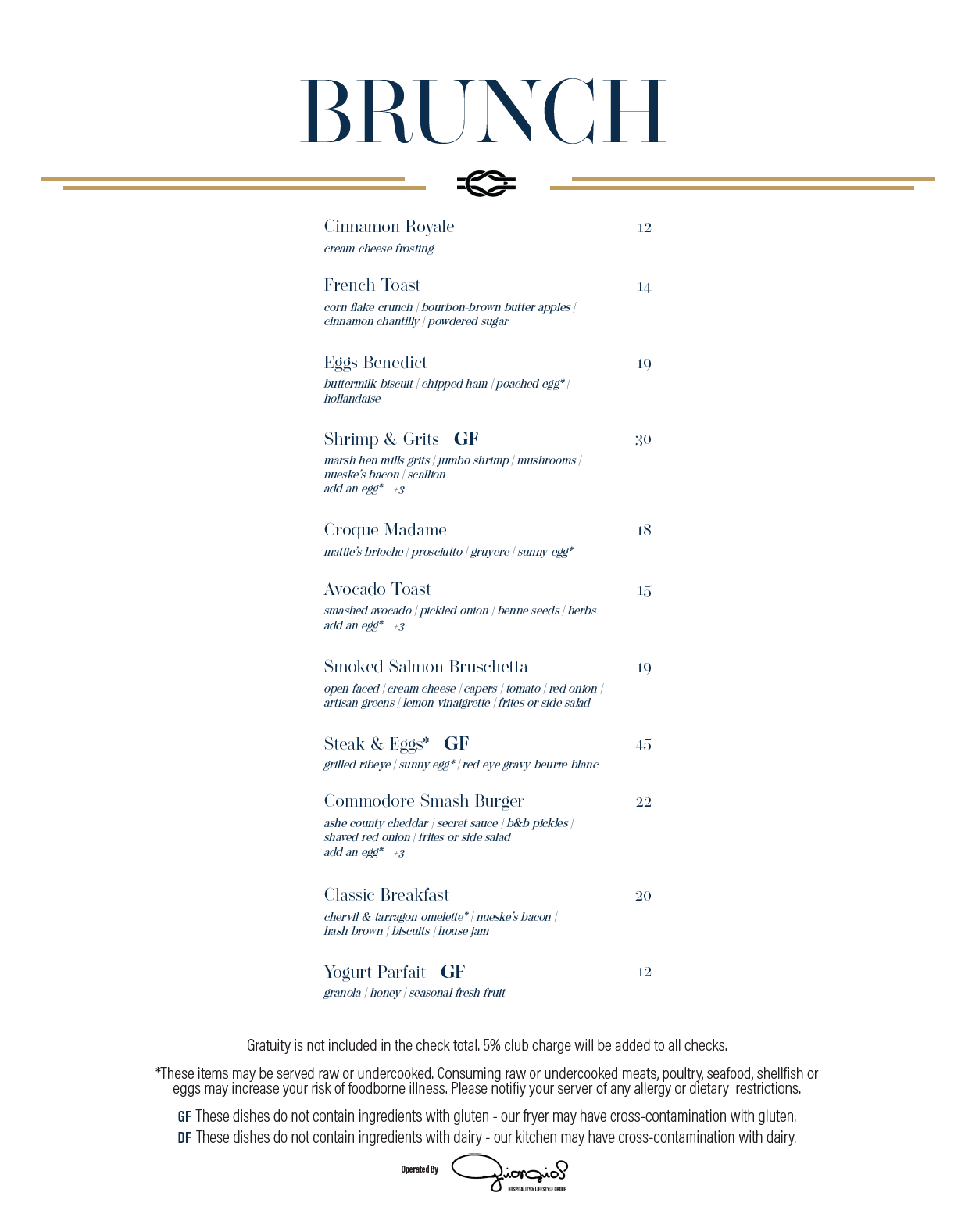 BRUNCH

Cinnamon Royale 12
cream cheese frosting

French Toast 14
corn flake crunch | bourbon-brown butter apples | cinnamon chantilly | powdered sugar

Eggs Benedict 19
buttermilk biscuit | chipped ham | poached egg* | hollandaise

Shrimp & Grits GF 30
marsh hen mills grits | jumbo shrimp | mushrooms | nueske's bacon | scallion
add an egg* +3

Croque Madame 18
mattie's brioche | prosciutto | gruyere | sunny egg*

Avocado Toast 15
smashed avocado | pickled onion | benne seeds | herbs
add an egg* +3

Smoked Salmon Bruschetta 19
open faced | cream cheese | capers | tomato | red onion | artisan greens | lemon vinaigrette | frites or side salad

Steak & Eggs* GF 45
grilled ribeye | sunny egg* | red eye gravy beurre blanc

Commodore Smash Burger 22
ashe county cheddar | secret sauce | b&b pickles | shaved red onion | frites or side salad
add an egg* +3

Classic Breakfast 20
chervil & tarragon omelette* | nueske's bacon | hash brown | biscuits | house jam

Yogurt Parfait GF 12
granola | honey | seasonal fresh fruit

Gratuity is not included in the check total. 5% club charge will be added to all checks.

*These items may be served raw or undercooked. Consuming raw or undercooked meats, poultry, seafood, shellfish or eggs may increase your risk of foodborne illness. Please notifiy your server of any allergy or dietary restrictions.

GF These dishes do not contain ingredients with gluten - our fryer may have cross-contamination with gluten.
DF These dishes do not contain ingredients with dairy - our kitchen may have cross-contamination with dairy.

Operated By Giorgios HOSPITALITY & LIFESTYLE GROUP